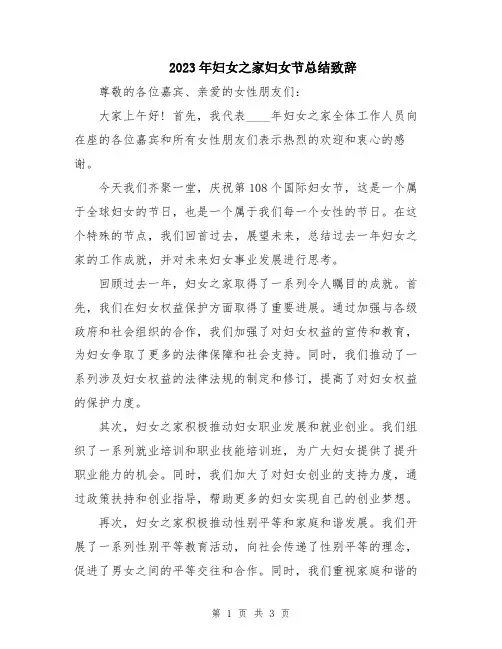 2023年妇女之家妇女节总结致辞

尊敬的各位嘉宾、亲爱的女性朋友们：

大家上午好！首先，我代表____年妇女之家全体工作人员向在座的各位嘉宾和所有女性朋友们表示热烈的欢迎和衷心的感谢。

今天我们齐聚一堂，庆祝第108个国际妇女节，这是一个属于全球妇女的节日，也是一个属于我们每一个女性的节日。在这个特殊的节点，我们回首过去，展望未来，总结过去一年妇女之家的工作成就，并对未来妇女事业发展进行思考。

回顾过去一年，妇女之家取得了一系列令人瞩目的成就。首先，我们在妇女权益保护方面取得了重要进展。通过加强与各级政府和社会组织的合作，我们加强了对妇女权益的宣传和教育，为妇女争取了更多的法律保障和社会支持。同时，我们推动了一系列涉及妇女权益的法律法规的制定和修订，提高了对妇女权益的保护力度。

其次，妇女之家积极推动妇女职业发展和就业创业。我们组织了一系列就业培训和职业技能培训班，为广大妇女提供了提升职业能力的机会。同时，我们加大了对妇女创业的支持力度，通过政策扶持和创业指导，帮助更多的妇女实现自己的创业梦想。

再次，妇女之家积极推动性别平等和家庭和谐发展。我们开展了一系列性别平等教育活动，向社会传递了性别平等的理念，促进了男女之间的平等交往和合作。同时，我们重视家庭和谐的

第 1 页 共 3 页